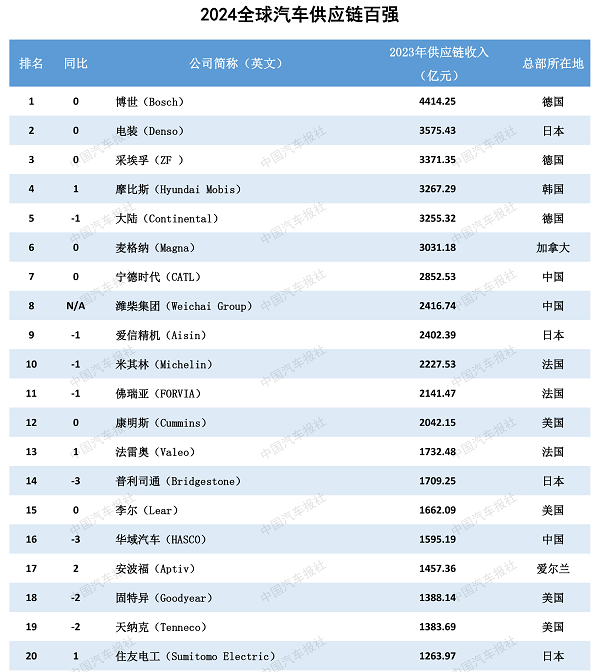 2024全球汽车供应链百强

| 排名 | 同比 | 公司简称（英文） | 2023年供应链收入（亿元） | 总部所在地 |
|---|---|---|---|---|
| 1 | 0 | 博世（Bosch） | 4414.25 | 德国 |
| 2 | 0 | 电装（Denso） | 3575.43 | 日本 |
| 3 | 0 | 采埃孚（ZF ） | 3371.35 | 德国 |
| 4 | 1 | 摩比斯（Hyundai Mobis） | 3267.29 | 韩国 |
| 5 | -1 | 大陆（Continental） | 3255.32 | 德国 |
| 6 | 0 | 麦格纳（Magna） | 3031.18 | 加拿大 |
| 7 | 0 | 宁德时代（CATL） | 2852.53 | 中国 |
| 8 | N/A | 潍柴集团（Weichai Group） | 2416.74 | 中国 |
| 9 | -1 | 爱信精机（Aisin） | 2402.39 | 日本 |
| 10 | -1 | 米其林（Michelin） | 2227.53 | 法国 |
| 11 | -1 | 佛瑞亚（FORVIA） | 2141.47 | 法国 |
| 12 | 0 | 康明斯（Cummins） | 2042.15 | 美国 |
| 13 | 1 | 法雷奥（Valeo） | 1732.48 | 法国 |
| 14 | -3 | 普利司通（Bridgestone） | 1709.25 | 日本 |
| 15 | 0 | 李尔（Lear） | 1662.09 | 美国 |
| 16 | -3 | 华域汽车（HASCO） | 1595.19 | 中国 |
| 17 | 2 | 安波福（Aptiv） | 1457.36 | 爱尔兰 |
| 18 | -2 | 固特异（Goodyear） | 1388.14 | 美国 |
| 19 | -2 | 天纳克（Tenneco） | 1383.69 | 美国 |
| 20 | 1 | 住友电工（Sumitomo Electric） | 1263.97 | 日本 |

中国汽车报社